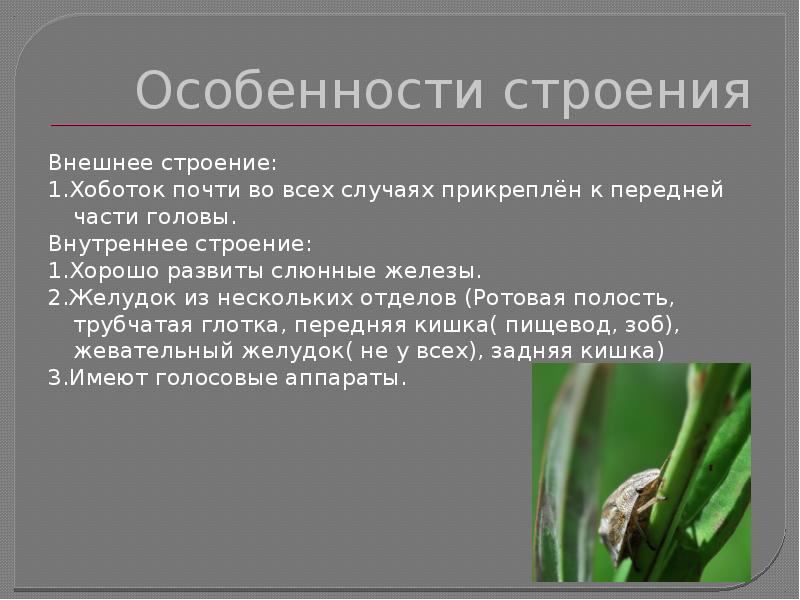 Особенности строения

Внешнее строение:
1.Хоботок почти во всех случаях прикреплён к передней части головы.
Внутреннее строение:
1.Хорошо развиты слюнные железы.
2.Желудок из нескольких отделов (Ротовая полость, трубчатая глотка, передняя кишка( пищевод, зоб), жевательный желудок( не у всех), задняя кишка)
3.Имеют голосовые аппараты.